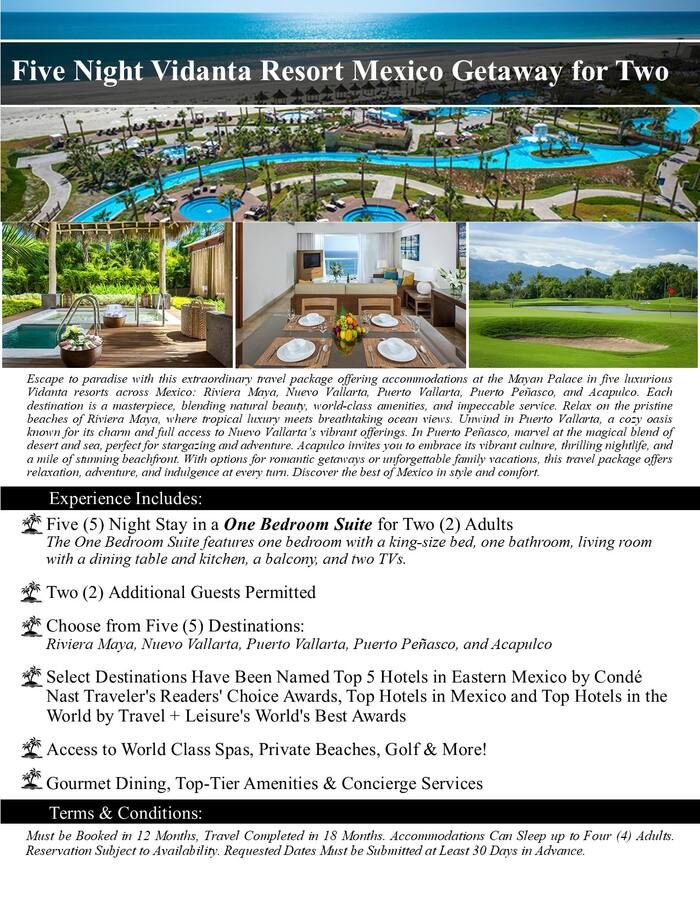 Five Night Vidanta Resort Mexico Getaway for Two

Escape to paradise with this extraordinary travel package offering accommodations at the Mayan Palace in five luxurious Vidanta resorts across Mexico: Riviera Maya, Nuevo Vallarta, Puerto Vallarta, Puerto Peñasco, and Acapulco. Each destination is a masterpiece, blending natural beauty, world-class amenities, and impeccable service. Relax on the pristine beaches of Riviera Maya, where tropical luxury meets breathtaking ocean views. Unwind in Puerto Vallarta, a cozy oasis known for its charm and full access to Nuevo Vallarta's vibrant offerings. In Puerto Peñasco, marvel at the magical blend of desert and sea, perfect for stargazing and adventure. Acapulco invites you to embrace its vibrant culture, thrilling nightlife, and a mile of stunning beachfront. With options for romantic getaways or unforgettable family vacations, this travel package offers relaxation, adventure, and indulgence at every turn. Discover the best of Mexico in style and comfort.

Experience Includes:

Five (5) Night Stay in a One Bedroom Suite for Two (2) Adults
The One Bedroom Suite features one bedroom with a king-size bed, one bathroom, living room with a dining table and kitchen, a balcony, and two TVs.

Two (2) Additional Guests Permitted

Choose from Five (5) Destinations:
Riviera Maya, Nuevo Vallarta, Puerto Vallarta, Puerto Peñasco, and Acapulco

Select Destinations Have Been Named Top 5 Hotels in Eastern Mexico by Condé Nast Traveler's Readers' Choice Awards, Top Hotels in Mexico and Top Hotels in the World by Travel + Leisure's World's Best Awards

Access to World Class Spas, Private Beaches, Golf & More!

Gourmet Dining, Top-Tier Amenities & Concierge Services

Terms & Conditions:

Must be Booked in 12 Months, Travel Completed in 18 Months. Accommodations Can Sleep up to Four (4) Adults. Reservation Subject to Availability. Requested Dates Must be Submitted at Least 30 Days in Advance.